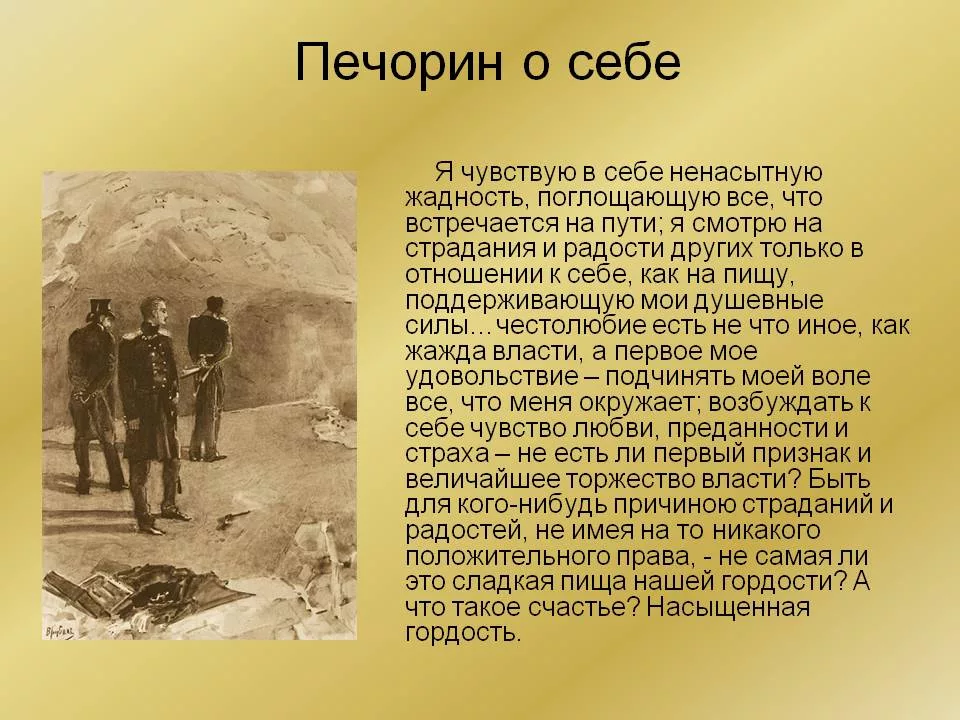 Печорин о себе

Я чувствую в себе ненасытную жадность, поглощающую все, что встречается на пути; я смотрю на страдания и радости других только в отношении к себе, как на пищу, поддерживающую мои душевные силы…честолюбие есть не что иное, как жажда власти, а первое мое удовольствие – подчинять моей воле все, что меня окружает; возбуждать к себе чувство любви, преданности и страха – не есть ли первый признак и величайшее торжество власти? Быть для кого-нибудь причиною страданий и радостей, не имея на то никакого положительного права, - не самая ли это сладкая пища нашей гордости? А что такое счастье? Насыщенная гордость.